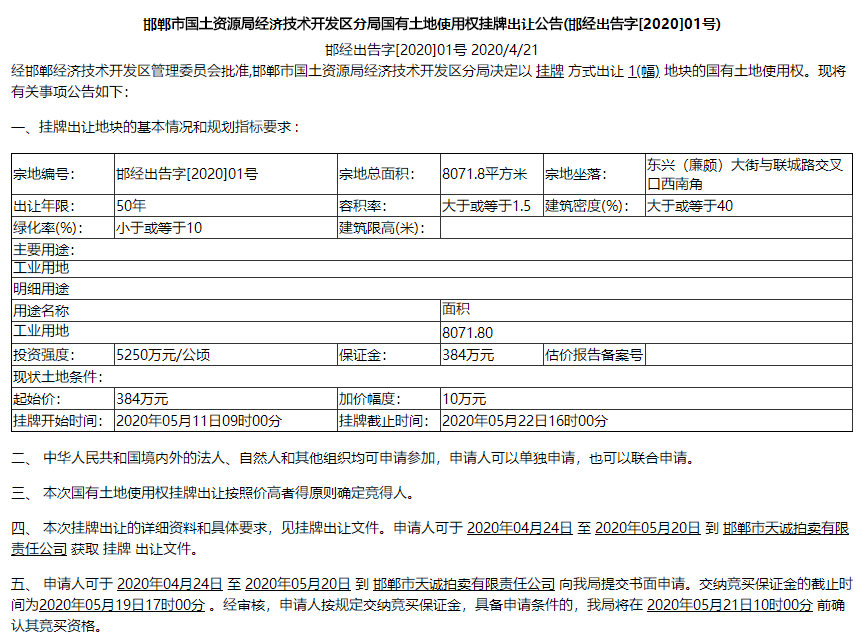 邯郸市国土资源局经济技术开发区分局国有土地使用权挂牌出让公告(邯经出告字[2020]01号)

邯经出告字[2020]01号 2020/4/21

经邯郸经济技术开发区管理委员会批准,邯郸市国土资源局经济技术开发区分局决定以 挂牌 方式出让 1(幅) 地块的国有土地使用权。现将有关事项公告如下：

一、挂牌出让地块的基本情况和规划指标要求：

| 宗地编号: | 邯经出告字[2020]01号 | 宗地总面积: | 8071.8平方米 | 宗地坐落: | 东兴（廉颇）大街与联城路交叉口西南角 |
|---|---|---|---|---|---|
| 出让年限: | 50年 | 容积率: | 大于或等于1.5 | 建筑密度(%): | 大于或等于40 |
| 绿化率(%): | 小于或等于10 | 建筑限高(米): | | | |
| 主要用途: | | | | | |
| 工业用地 | | | | | |
| 明细用途 | | | | | |
| 用途名称 | | | 面积 | | |
| 工业用地 | | | 8071.80 | | |
| 投资强度: | 5250万元/公顷 | 保证金: | 384万元 | 估价报告备案号 | |
| 现状土地条件: | | | | | |
| 起始价: | 384万元 | 加价幅度: | 10万元 | | |
| 挂牌开始时间: | 2020年05月11日09时00分 | 挂牌截止时间: | 2020年05月22日16时00分 | | |

二、 中华人民共和国境内外的法人、自然人和其他组织均可申请参加，申请人可以单独申请，也可以联合申请。

三、 本次国有土地使用权挂牌出让按照价高者得原则确定竞得人。

四、 本次挂牌出让的详细资料和具体要求，见挂牌出让文件。申请人可于 2020年04月24日 至 2020年05月20日 到 邯郸市天诚拍卖有限责任公司 获取 挂牌 出让文件。

五、 申请人可于 2020年04月24日 至 2020年05月20日 到 邯郸市天诚拍卖有限责任公司 向我局提交书面申请。交纳竞买保证金的截止时间为2020年05月19日17时00分 。经审核，申请人按规定交纳竞买保证金，具备申请条件的，我局将在 2020年05月21日10时00分 前确认其竞买资格。